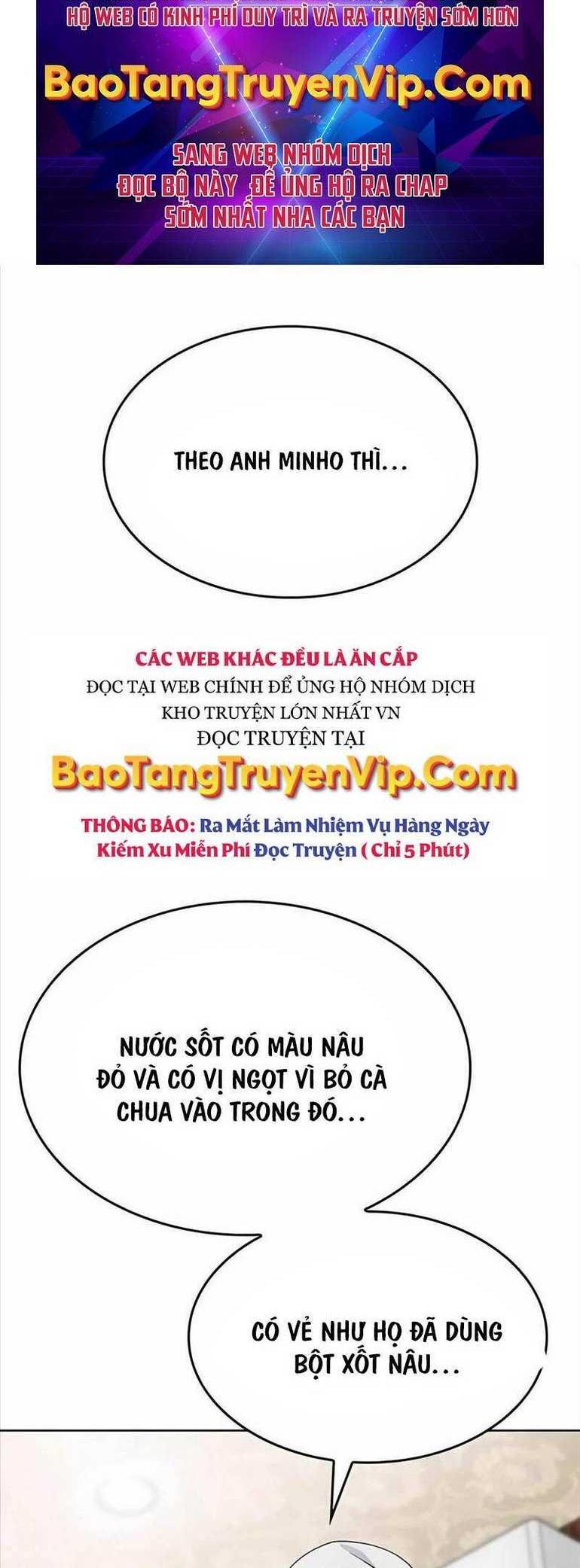 HỘ WEB CÓ KINH PHÍ DUY TRÌ VÀ RA TRUYỆN SỚM HƠN

BaoTangTruyenVip.Com

SANG WEB NHÓM DỊCH
ĐỌC BỘ NÀY ĐỂ ỦNG HỘ RA CHAP
SỚM NHẤT NHA CÁC BẠN

THEO ANH MINHO THÌ...

CÁC WEB KHÁC ĐỀU LÀ ĂN CẮP
ĐỌC TẠI WEB CHÍNH ĐỂ ỦNG HỘ NHÓM DỊCH
KHO TRUYỆN LỚN NHẤT VN
ĐỌC TRUYỆN TẠI

BaoTangTruyenVip.Com

THÔNG BÁO: Ra Mắt Làm Nhiệm Vụ Hàng Ngày
Kiếm Xu Miễn Phí Đọc Truyện ( Chỉ 5 Phút)

NƯỚC SỐT CÓ MÀU NÂU ĐỎ VÀ CÓ VỊ NGỌT VÌ BỎ CÀ CHUA VÀO TRONG ĐÓ...

CÓ VẺ NHƯ HỌ ĐÃ DÙNG BỘT XỐT NÂU...